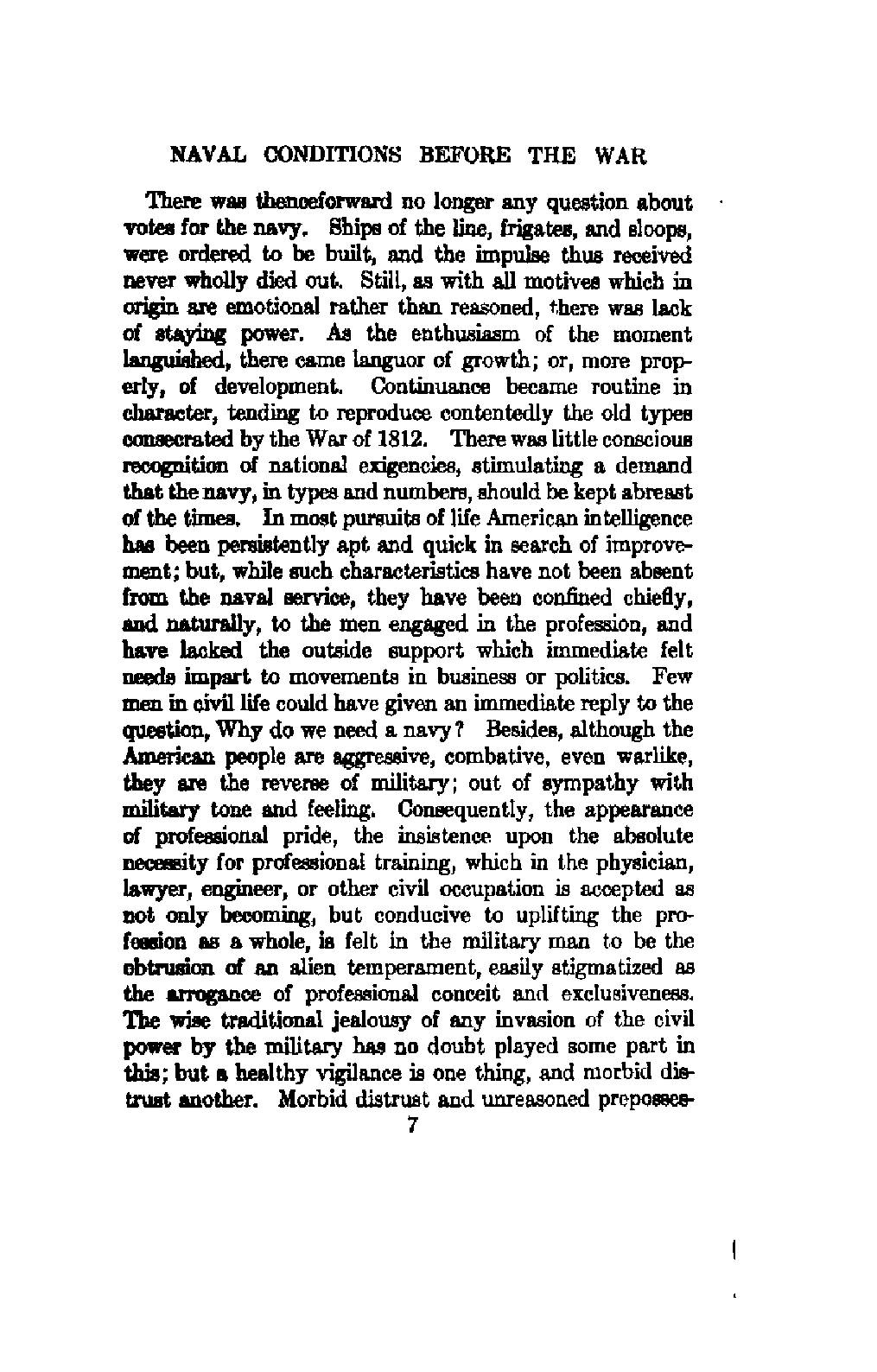 NAVAL CONDITIONS BEFORE THE WAR

There was thenceforward no longer any question about votes for the navy. Ships of the line, frigates, and sloops, were ordered to be built, and the impulse thus received never wholly died out. Still, as with all motives which in origin are emotional rather than reasoned, there was lack of staying power. As the enthusiasm of the moment languished, there came languor of growth; or, more properly, of development. Continuance became routine in character, tending to reproduce contentedly the old types consecrated by the War of 1812. There was little conscious recognition of national exigencies, stimulating a demand that the navy, in types and numbers, should be kept abreast of the times. In most pursuits of life American intelligence has been persistently apt and quick in search of improvement; but, while such characteristics have not been absent from the naval service, they have been confined chiefly, and naturally, to the men engaged in the profession, and have lacked the outside support which immediate felt needs impart to movements in business or politics. Few men in civil life could have given an immediate reply to the question, Why do we need a navy? Besides, although the American people are aggressive, combative, even warlike, they are the reverse of military; out of sympathy with military tone and feeling. Consequently, the appearance of professional pride, the insistence upon the absolute necessity for professional training, which in the physician, lawyer, engineer, or other civil occupation is accepted as not only becoming, but conducive to uplifting the profession as a whole, is felt in the military man to be the obtrusion of an alien temperament, easily stigmatized as the arrogance of professional conceit and exclusiveness. The wise traditional jealousy of any invasion of the civil power by the military has no doubt played some part in this; but a healthy vigilance is one thing, and morbid distrust another. Morbid distrust and unreasoned preposses-

7